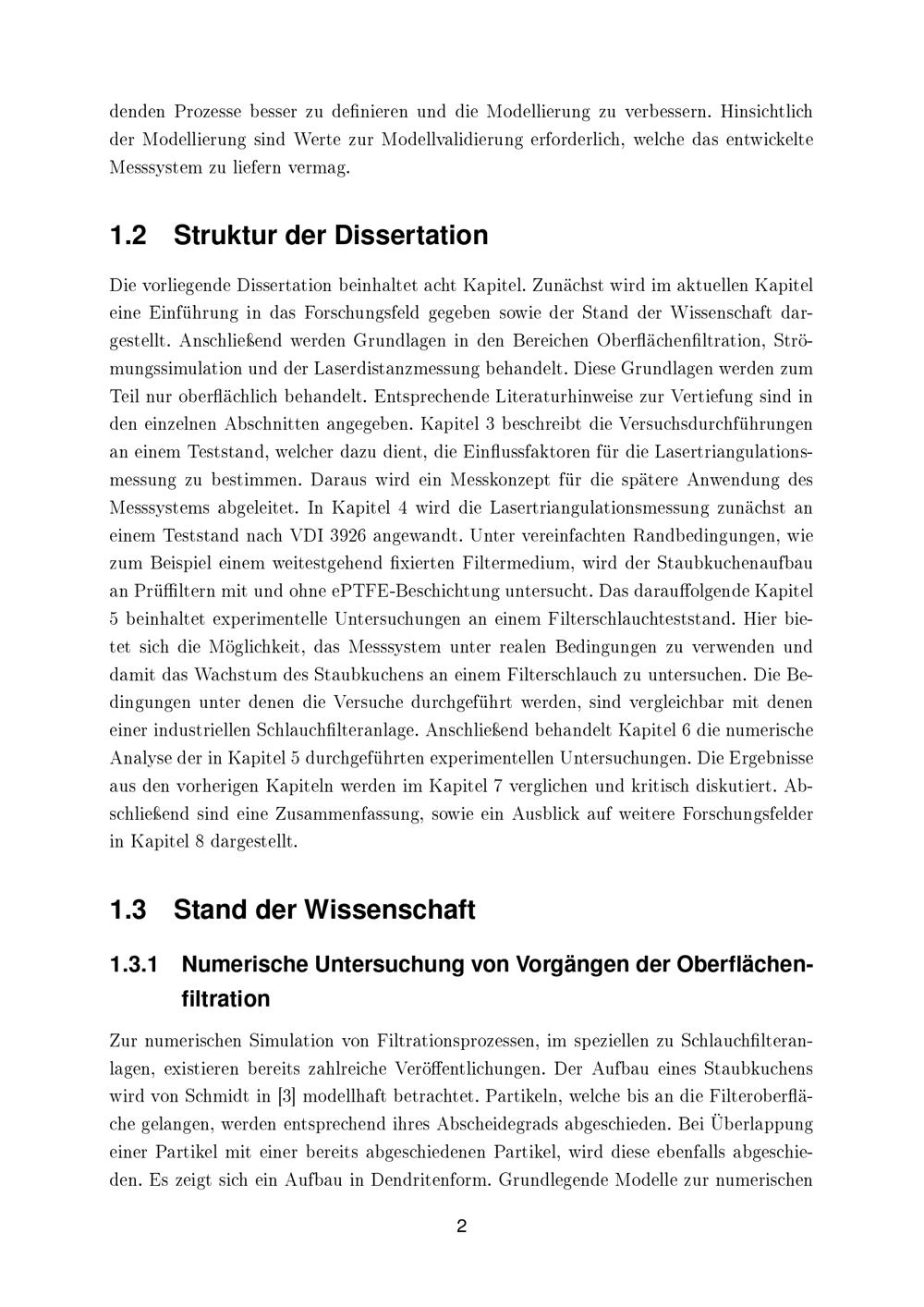 denden Prozesse besser zu definieren und die Modellierung zu verbessern. Hinsichtlich der Modellierung sind Werte zur Modellvalidierung erforderlich, welche das entwickelte Messsystem zu liefern vermag.

1.2 Struktur der Dissertation

Die vorliegende Dissertation beinhaltet acht Kapitel. Zunächst wird im aktuellen Kapitel eine Einführung in das Forschungsfeld gegeben sowie der Stand der Wissenschaft dargestellt. Anschließend werden Grundlagen in den Bereichen Oberflächenfiltration, Strömungssimulation und der Laserdistanzmessung behandelt. Diese Grundlagen werden zum Teil nur oberflächlich behandelt. Entsprechende Literaturhinweise zur Vertiefung sind in den einzelnen Abschnitten angegeben. Kapitel 3 beschreibt die Versuchsdurchführungen an einem Teststand, welcher dazu dient, die Einflussfaktoren für die Lasertriangulationsmessung zu bestimmen. Daraus wird ein Messkonzept für die spätere Anwendung des Messsystems abgeleitet. In Kapitel 4 wird die Lasertriangulationsmessung zunächst an einem Teststand nach VDI 3926 angewandt. Unter vereinfachten Randbedingungen, wie zum Beispiel einem weitestgehend fixierten Filtermedium, wird der Staubkuchenaufbau an Prüffiltern mit und ohne ePTFE-Beschichtung untersucht. Das darauffolgende Kapitel 5 beinhaltet experimentelle Untersuchungen an einem Filterschlauchteststand. Hier bietet sich die Möglichkeit, das Messsystem unter realen Bedingungen zu verwenden und damit das Wachstum des Staubkuchens an einem Filterschlauch zu untersuchen. Die Bedingungen unter denen die Versuche durchgeführt werden, sind vergleichbar mit denen einer industriellen Schlauchfilteranlage. Anschließend behandelt Kapitel 6 die numerische Analyse der in Kapitel 5 durchgeführten experimentellen Untersuchungen. Die Ergebnisse aus den vorherigen Kapiteln werden im Kapitel 7 verglichen und kritisch diskutiert. Abschließend sind eine Zusammenfassung, sowie ein Ausblick auf weitere Forschungsfelder in Kapitel 8 dargestellt.

1.3 Stand der Wissenschaft

1.3.1 Numerische Untersuchung von Vorgängen der Oberflächenfiltration

Zur numerischen Simulation von Filtrationsprozessen, im speziellen zu Schlauchfilteranlagen, existieren bereits zahlreiche Veröffentlichungen. Der Aufbau eines Staubkuchens wird von Schmidt in [3] modellhaft betrachtet. Partikeln, welche bis an die Filteroberfläche gelangen, werden entsprechend ihres Abscheidegrads abgeschieden. Bei Überlappung einer Partikel mit einer bereits abgeschiedenen Partikel, wird diese ebenfalls abgeschieden. Es zeigt sich ein Aufbau in Dendritenform. Grundlegende Modelle zur numerischen

2